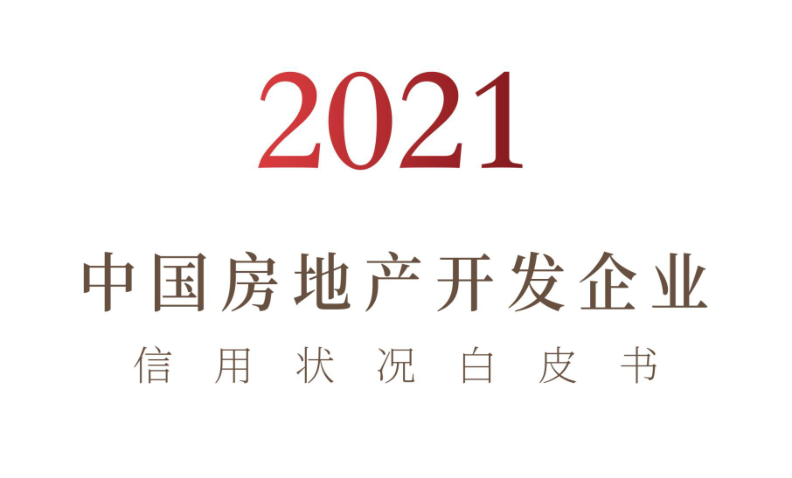 2021

中国房地产开发企业

信用状况白皮书